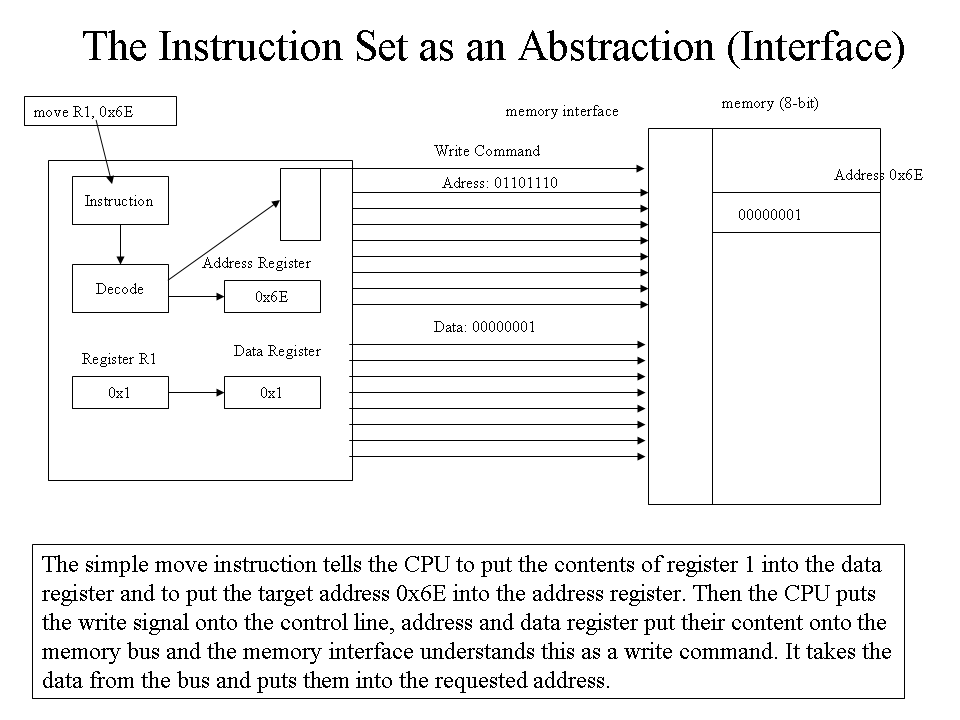 The Instruction Set as an Abstraction (Interface)

move R1, 0x6E

memory interface

memory (8-bit)

Write Command

Adress: 01101110

Address 0x6E

00000001

Instruction

Decode

Address Register

0x6E

Data: 00000001

Register R1

Data Register

0x1

0x1

The simple move instruction tells the CPU to put the contents of register 1 into the data register and to put the target address 0x6E into the address register. Then the CPU puts the write signal onto the control line, address and data register put their content onto the memory bus and the memory interface understands this as a write command. It takes the data from the bus and puts them into the requested address.